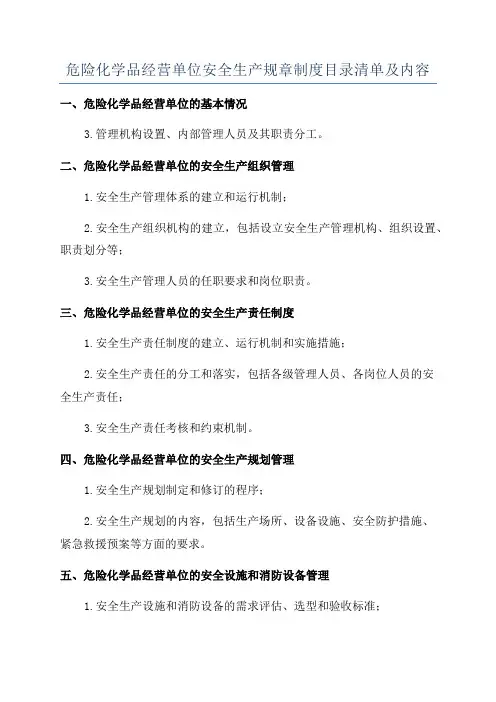 危险化学品经营单位安全生产规章制度目录清单及内容

一、危险化学品经营单位的基本情况

3.管理机构设置、内部管理人员及其职责分工。

二、危险化学品经营单位的安全生产组织管理

1.安全生产管理体系的建立和运行机制；

2.安全生产组织机构的建立，包括设立安全生产管理机构、组织设置、职责划分等；

3.安全生产管理人员的任职要求和岗位职责。

三、危险化学品经营单位的安全生产责任制度

1.安全生产责任制度的建立、运行机制和实施措施；

2.安全生产责任的分工和落实，包括各级管理人员、各岗位人员的安全生产责任；

3.安全生产责任考核和约束机制。

四、危险化学品经营单位的安全生产规划管理

1.安全生产规划制定和修订的程序；

2.安全生产规划的内容，包括生产场所、设备设施、安全防护措施、紧急救援预案等方面的要求。

五、危险化学品经营单位的安全设施和消防设备管理

1.安全生产设施和消防设备的需求评估、选型和验收标准；